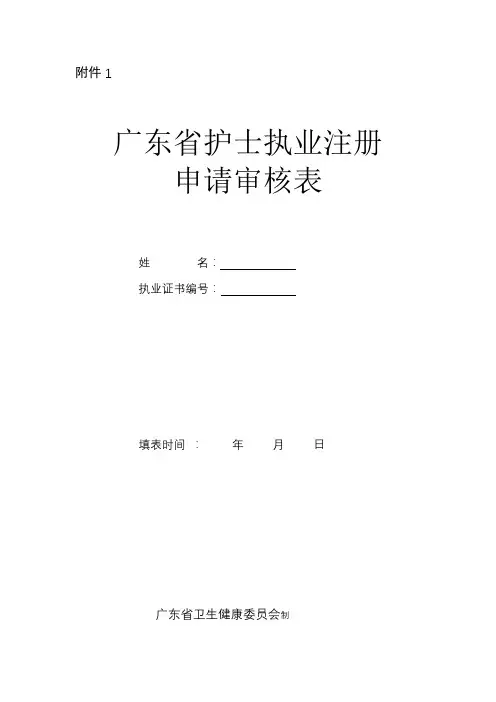 附件1

广东省护士执业注册
申请审核表

姓 名：____
执业证书编号：____

填表时间： 年 月 日

广东省卫生健康委员会制